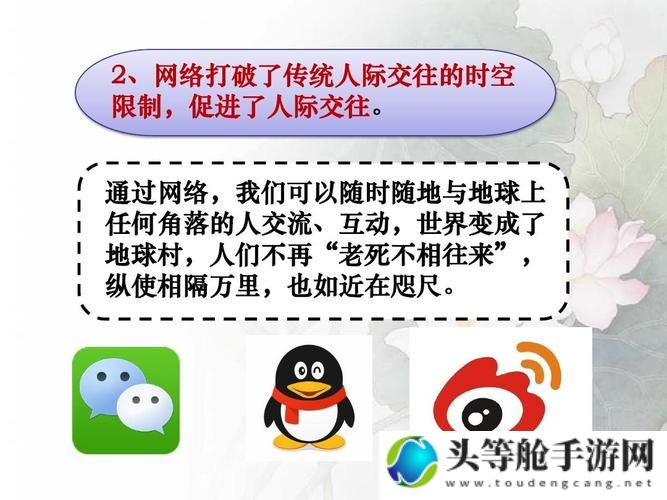 2、网络打破了传统人际交往的时空限制，促进了人际交往。

通过网络，我们可以随时随地与地球上任何角落的人交流、互动，世界变成了地球村，人们不再“老死不相往来”，纵使相隔万里，也如近在咫尺。

头等舱手游网
www.toudengcang.net